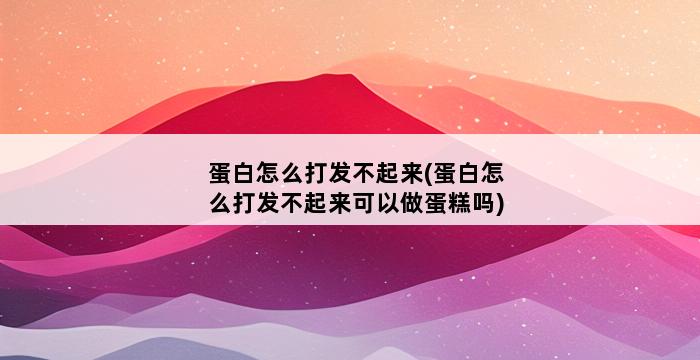 蛋白怎么打发不起来(蛋白怎么打发不起来可以做蛋糕吗)